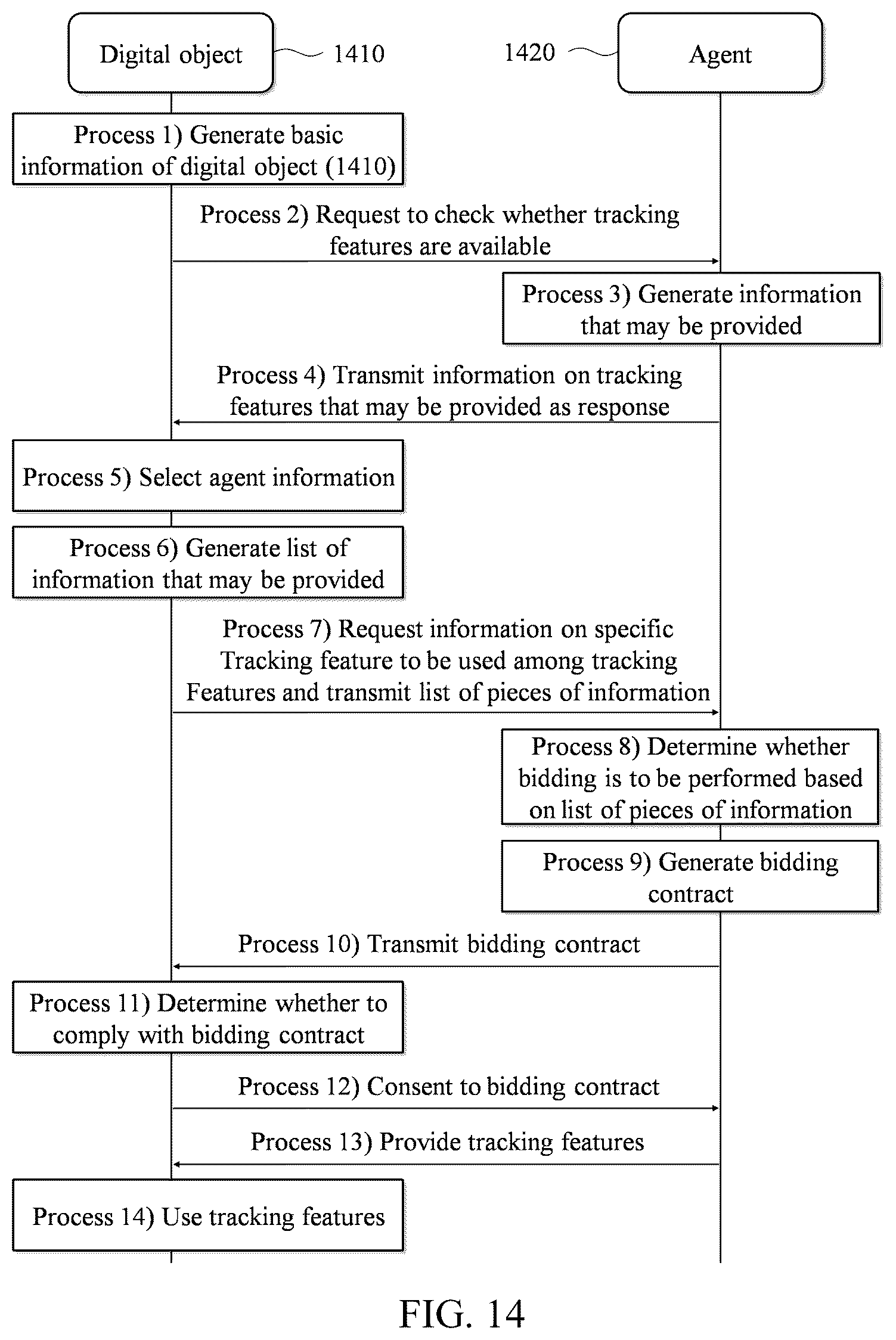 Digital object 1410

1420 Agent

Process 1) Generate basic information of digital object (1410)

Process 2) Request to check whether tracking features are available

Process 3) Generate information that may be provided

Process 4) Transmit information on tracking features that may be provided as response

Process 5) Select agent information

Process 6) Generate list of information that may be provided

Process 7) Request information on specific Tracking feature to be used among tracking Features and transmit list of pieces of information

Process 8) Determine whether bidding is to be performed based on list of pieces of information

Process 9) Generate bidding contract

Process 10) Transmit bidding contract

Process 11) Determine whether to comply with bidding contract

Process 12) Consent to bidding contract

Process 13) Provide tracking features

Process 14) Use tracking features

FIG. 14